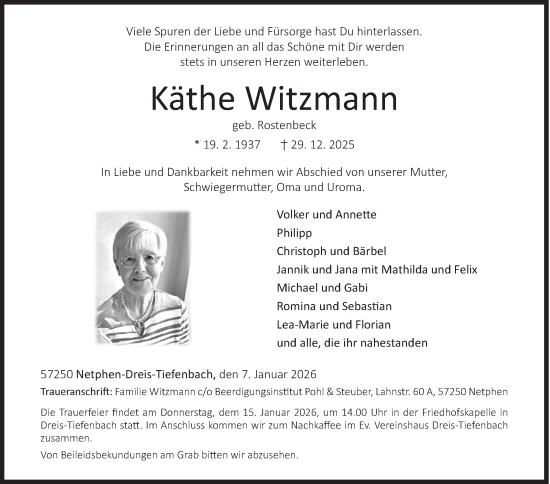 Viele Spuren der Liebe und Fürsorge hast Du hinterlassen.
Die Erinnerungen an all das Schöne mit Dir werden
stets in unseren Herzen weiterleben.

Käthe Witzmann

geb. Rostenbeck

* 19. 2. 1937 † 29. 12. 2025

In Liebe und Dankbarkeit nehmen wir Abschied von unserer Mutter, Schwiegermutter, Oma und Uroma.

Volker und Annette
Philipp
Christoph und Bärbel
Jannik und Jana mit Mathilda und Felix
Michael und Gabi
Romina und Sebastian
Lea-Marie und Florian
und alle, die ihr nahestanden

57250 Netphen-Dreis-Tiefenbach, den 7. Januar 2026

Traueranschrift: Familie Witzmann c/o Beerdigungsinstitut Pohl & Steuber, Lahnstr. 60 A, 57250 Netphen

Die Trauerfeier findet am Donnerstag, dem 15. Januar 2026, um 14.00 Uhr in der Friedhofskapelle in Dreis-Tiefenbach statt. Im Anschluss kommen wir zum Nachkaffee im Ev. Vereinshaus Dreis-Tiefenbach zusammen.

Von Beileidsbekundungen am Grab bitten wir abzusehen.